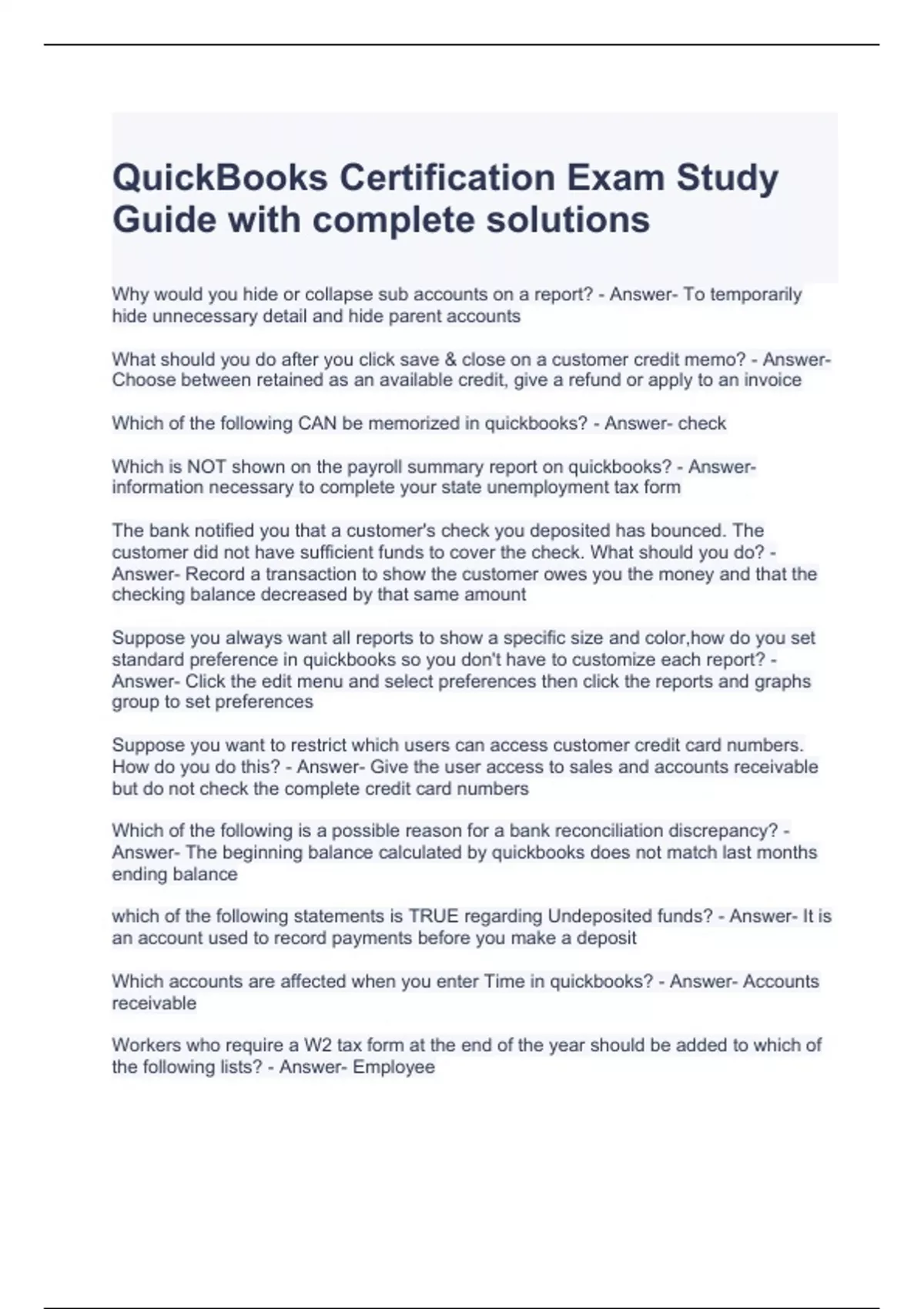 QuickBooks Certification Exam Study Guide with complete solutions

Why would you hide or collapse sub accounts on a report? - Answer- To temporarily hide unnecessary detail and hide parent accounts

What should you do after you click save & close on a customer credit memo? - Answer- Choose between retained as an available credit, give a refund or apply to an invoice

Which of the following CAN be memorized in quickbooks? - Answer- check

Which is NOT shown on the payroll summary report on quickbooks? - Answer- information necessary to complete your state unemployment tax form

The bank notified you that a customer's check you deposited has bounced. The customer did not have sufficient funds to cover the check. What should you do? - Answer- Record a transaction to show the customer owes you the money and that the checking balance decreased by that same amount

Suppose you always want all reports to show a specific size and color,how do you set standard preference in quickbooks so you don't have to customize each report? - Answer- Click the edit menu and select preferences then click the reports and graphs group to set preferences

Suppose you want to restrict which users can access customer credit card numbers. How do you do this? - Answer- Give the user access to sales and accounts receivable but do not check the complete credit card numbers

Which of the following is a possible reason for a bank reconciliation discrepancy? - Answer- The beginning balance calculated by quickbooks does not match last months ending balance

which of the following statements is TRUE regarding Undeposited funds? - Answer- It is an account used to record payments before you make a deposit

Which accounts are affected when you enter Time in quickbooks? - Answer- Accounts receivable

Workers who require a W2 tax form at the end of the year should be added to which of the following lists? - Answer- Employee